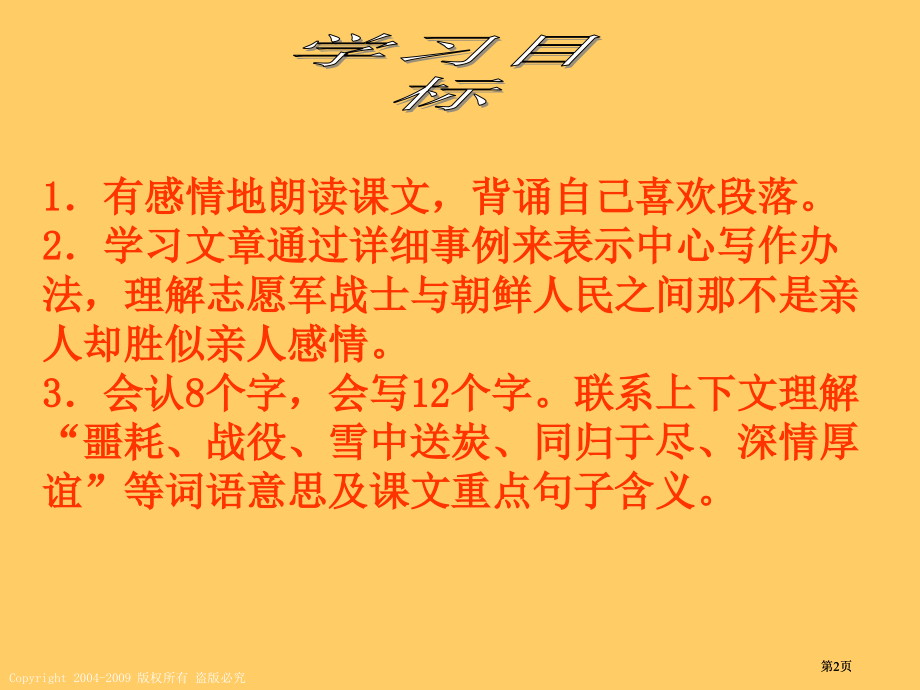 学习目标

1．有感情地朗读课文，背诵自己喜欢段落。
2．学习文章通过详细事例来表示中心写作办法，理解志愿军战士与朝鲜人民之间那不是亲人却胜似亲人感情。
3．会认8个字，会写12个字。联系上下文理解“噩耗、战役、雪中送炭、同归于尽、深情厚谊”等词语意思及课文重点句子含义。

Copyright 2004-2009 版权所有 盗版必究

第2页